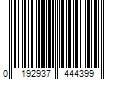 0 192937 444399